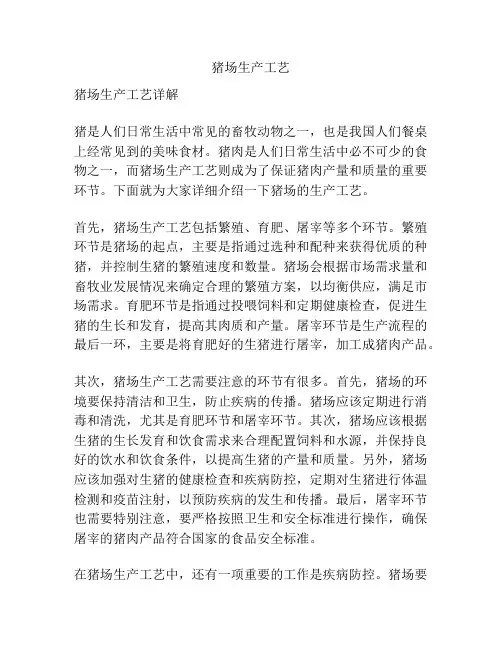 猪场生产工艺

猪场生产工艺详解

猪是人们日常生活中常见的畜牧动物之一，也是我国人们餐桌上经常见到的美味食材。猪肉是人们日常生活中必不可少的食物之一，而猪场生产工艺则成为了保证猪肉产量和质量的重要环节。下面就为大家详细介绍一下猪场的生产工艺。

首先，猪场生产工艺包括繁殖、育肥、屠宰等多个环节。繁殖环节是猪场的起点，主要是指通过选种和配种来获得优质的种猪，并控制生猪的繁殖速度和数量。猪场会根据市场需求量和畜牧业发展情况来确定合理的繁殖方案，以均衡供应，满足市场需求。育肥环节是指通过投喂饲料和定期健康检查，促进生猪的生长和发育，提高其肉质和产量。屠宰环节是生产流程的最后一环，主要是将育肥好的生猪进行屠宰，加工成猪肉产品。

其次，猪场生产工艺需要注意的环节有很多。首先，猪场的环境要保持清洁和卫生，防止疾病的传播。猪场应该定期进行消毒和清洗，尤其是育肥环节和屠宰环节。其次，猪场应该根据生猪的生长发育和饮食需求来合理配置饲料和水源，并保持良好的饮水和饮食条件，以提高生猪的产量和质量。另外，猪场应该加强对生猪的健康检查和疾病防控，定期对生猪进行体温检测和疫苗注射，以预防疾病的发生和传播。最后，屠宰环节也需要特别注意，要严格按照卫生和安全标准进行操作，确保屠宰的猪肉产品符合国家的食品安全标准。

在猪场生产工艺中，还有一项重要的工作是疾病防控。猪场要